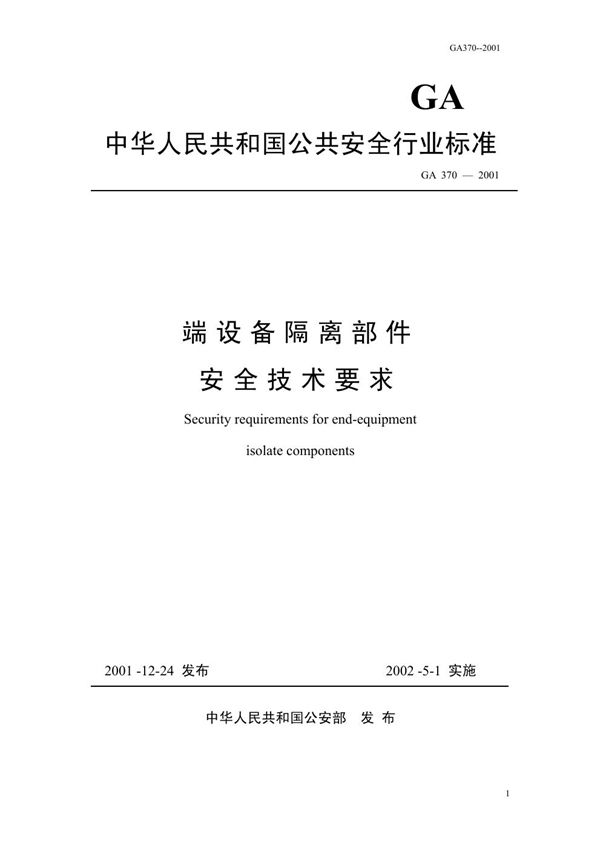 GA370--2001

GA

中华人民共和国公共安全行业标准

GA 370 — 2001

端设备隔离部件

安全技术要求

Security requirements for end-equipment

isolate components

2001 -12-24 发布

2002 -5-1 实施

中华人民共和国公安部 发 布

1